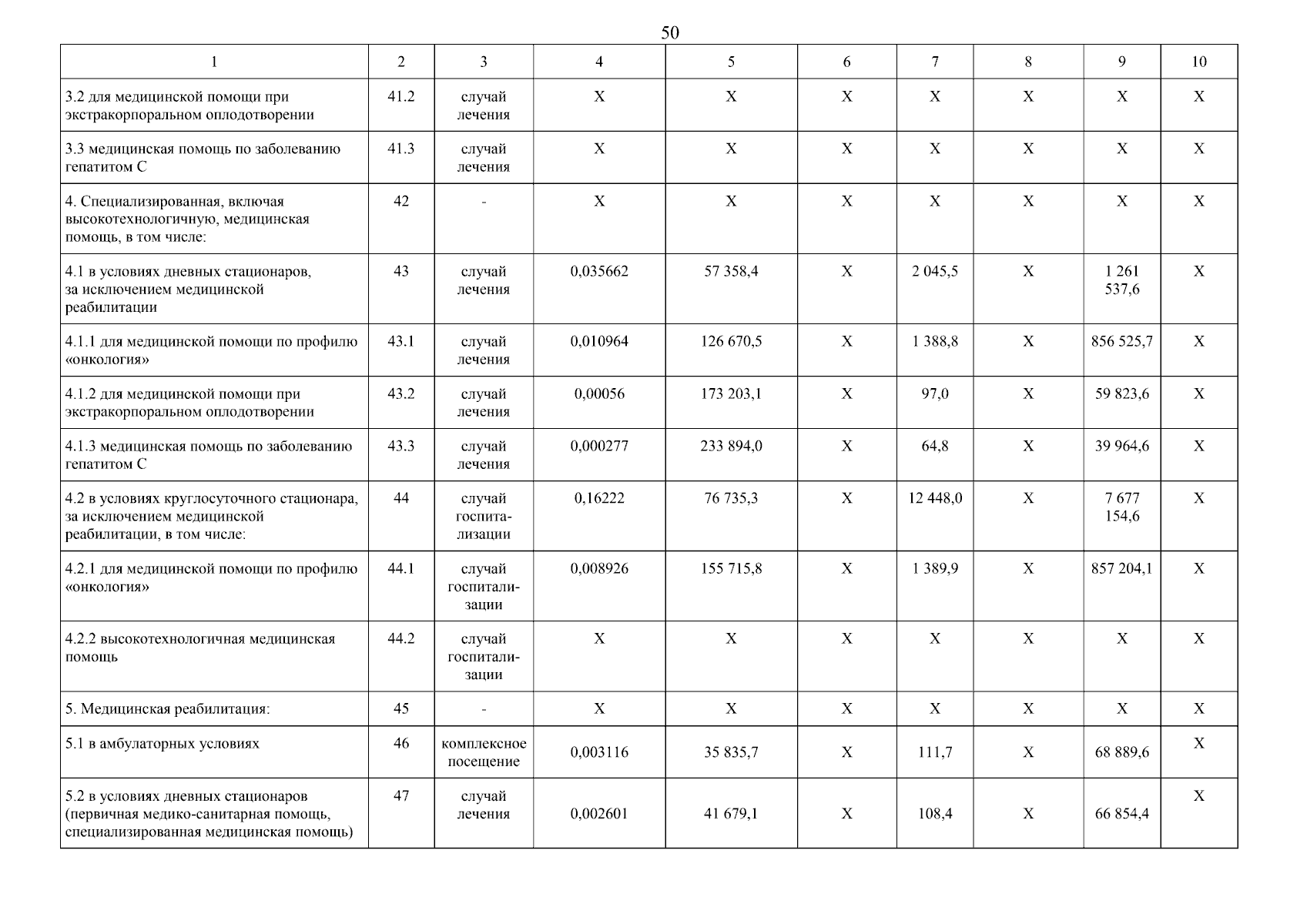 50

| 1 | 2 | 3 | 4 | 5 | 6 | 7 | 8 | 9 | 10 |
|---|---|---|---|---|---|---|---|---|---|
| 3.2 для медицинской помощи при экстракорпоральном оплодотворении | 41.2 | случай лечения | X | X | X | X | X | X | X |
| 3.3 медицинская помощь по заболеванию гепатитом С | 41.3 | случай лечения | X | X | X | X | X | X | X |
| 4. Специализированная, включая высокотехнологичную, медицинская помощь, в том числе: | 42 | - | X | X | X | X | X | X | X |
| 4.1 в условиях дневных стационаров, за исключением медицинской реабилитации | 43 | случай лечения | 0,035662 | 57 358,4 | X | 2 045,5 | X | 1 261 537,6 | X |
| 4.1.1 для медицинской помощи по профилю «онкология» | 43.1 | случай лечения | 0,010964 | 126 670,5 | X | 1 388,8 | X | 856 525,7 | X |
| 4.1.2 для медицинской помощи при экстракорпоральном оплодотворении | 43.2 | случай лечения | 0,00056 | 173 203,1 | X | 97,0 | X | 59 823,6 | X |
| 4.1.3 медицинская помощь по заболеванию гепатитом С | 43.3 | случай лечения | 0,000277 | 233 894,0 | X | 64,8 | X | 39 964,6 | X |
| 4.2 в условиях круглосуточного стационара, за исключением медицинской реабилитации, в том числе: | 44 | случай госпитализации | 0,16222 | 76 735,3 | X | 12 448,0 | X | 7 677 154,6 | X |
| 4.2.1 для медицинской помощи по профилю «онкология» | 44.1 | случай госпитализации | 0,008926 | 155 715,8 | X | 1 389,9 | X | 857 204,1 | X |
| 4.2.2 высокотехнологичная медицинская помощь | 44.2 | случай госпитализации | X | X | X | X | X | X | X |
| 5. Медицинская реабилитация: | 45 | - | X | X | X | X | X | X | X |
| 5.1 в амбулаторных условиях | 46 | комплексное посещение | 0,003116 | 35 835,7 | X | 111,7 | X | 68 889,6 | X |
| 5.2 в условиях дневных стационаров (первичная медико-санитарная помощь, специализированная медицинская помощь) | 47 | случай лечения | 0,002601 | 41 679,1 | X | 108,4 | X | 66 854,4 | X |